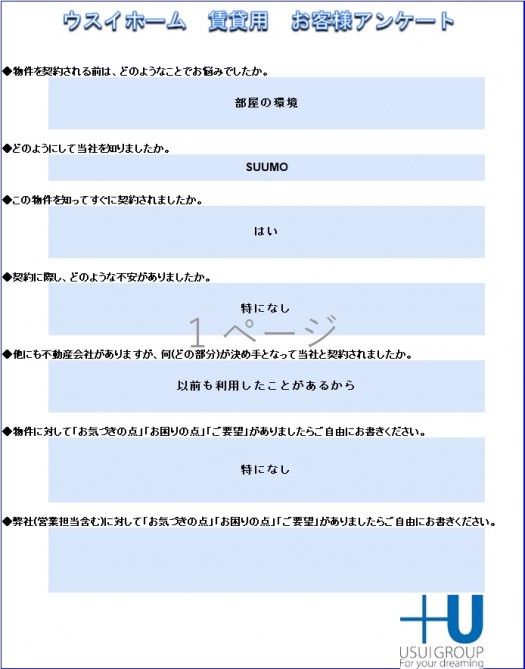 ウスイホーム　賃貸用　お客様アンケート

◆物件を契約される前は、どのようなことでお悩みでしたか。

部屋の環境

◆どのようにして当社を知りましたか。

SUUMO

◆この物件を知ってすぐに契約されましたか。

はい

◆契約に際し、どのような不安がありましたか。

特になし

1ページ

◆他にも不動産会社がありますが、何(どの部分)が決め手となって当社と契約されましたか。

以前も利用したことがあるから

◆物件に対して「お気づきの点」「お困りの点」「ご要望」がありましたらご自由にお書きください。

特になし

◆弊社(営業担当含む)に対して「お気づきの点」「お困りの点」「ご要望」がありましたらご自由にお書きください。

+U
USUI GROUP
For your dreaming